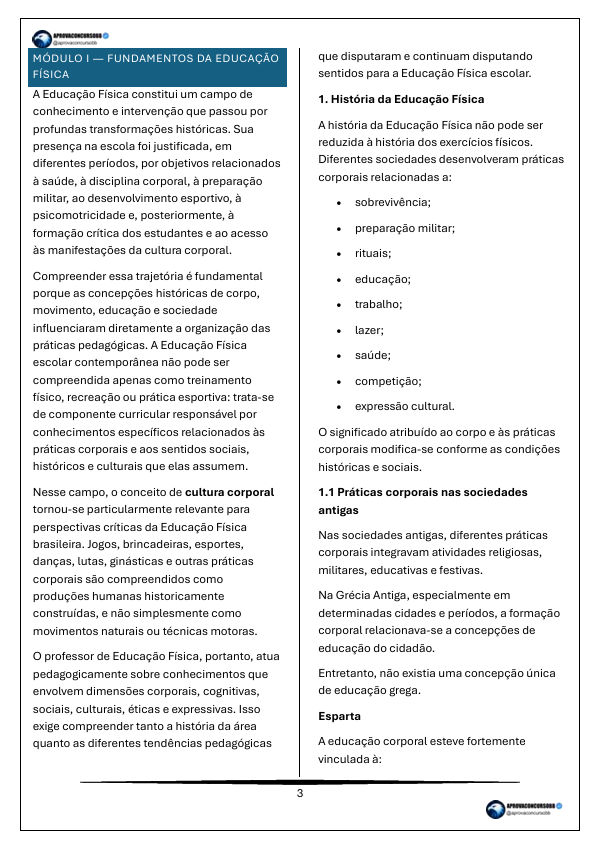 APROVACONCURSOBB
@aprovaconcursobb

MÓDULO I — FUNDAMENTOS DA EDUCAÇÃO FÍSICA

A Educação Física constitui um campo de conhecimento e intervenção que passou por profundas transformações históricas. Sua presença na escola foi justificada, em diferentes períodos, por objetivos relacionados à saúde, à disciplina corporal, à preparação militar, ao desenvolvimento esportivo, à psicomotricidade e, posteriormente, à formação crítica dos estudantes e ao acesso às manifestações da cultura corporal.

Compreender essa trajetória é fundamental porque as concepções históricas de corpo, movimento, educação e sociedade influenciaram diretamente a organização das práticas pedagógicas. A Educação Física escolar contemporânea não pode ser compreendida apenas como treinamento físico, recreação ou prática esportiva: trata-se de componente curricular responsável por conhecimentos específicos relacionados às práticas corporais e aos sentidos sociais, históricos e culturais que elas assumem.

Nesse campo, o conceito de cultura corporal tornou-se particularmente relevante para perspectivas críticas da Educação Física brasileira. Jogos, brincadeiras, esportes, danças, lutas, ginásticas e outras práticas corporais são compreendidos como produções humanas historicamente construídas, e não simplesmente como movimentos naturais ou técnicas motoras.

O professor de Educação Física, portanto, atua pedagogicamente sobre conhecimentos que envolvem dimensões corporais, cognitivas, sociais, culturais, éticas e expressivas. Isso exige compreender tanto a história da área quanto as diferentes tendências pedagógicas que disputaram e continuam disputando sentidos para a Educação Física escolar.

1. História da Educação Física

A história da Educação Física não pode ser reduzida à história dos exercícios físicos. Diferentes sociedades desenvolveram práticas corporais relacionadas a:

• sobrevivência;
• preparação militar;
• rituais;
• educação;
• trabalho;
• lazer;
• saúde;
• competição;
• expressão cultural.

O significado atribuído ao corpo e às práticas corporais modifica-se conforme as condições históricas e sociais.

1.1 Práticas corporais nas sociedades antigas

Nas sociedades antigas, diferentes práticas corporais integravam atividades religiosas, militares, educativas e festivas.

Na Grécia Antiga, especialmente em determinadas cidades e períodos, a formação corporal relacionava-se a concepções de educação do cidadão.

Entretanto, não existia uma concepção única de educação grega.

Esparta

A educação corporal esteve fortemente vinculada à:

3

APROVACONCURSOBB
@aprovaconcursobb